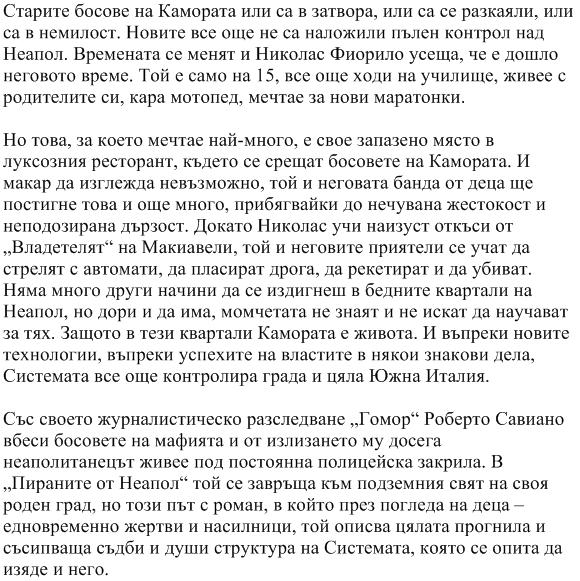 Старите босове на Камората или са в затвора, или са се разкаяли, или са в немилост. Новите все още не са наложили пълен контрол над Неапол. Времената се менят и Николас Фиорило усеща, че е дошло неговото време. Той е само на 15, все още ходи на училище, живее с родителите си, кара мотопед, мечтае за нови маратонки.

Но това, за което мечтае най-много, е свое запазено място в луксозния ресторант, където се срещат босовете на Камората. И макар да изглежда невъзможно, той и неговата банда от деца ще постигне това и още много, прибягвайки до нечувана жестокост и неподозирана дързост. Докато Николас учи наизуст откъси от „Владетелят“ на Макиавели, той и неговите приятели се учат да стрелят с автомати, да пласират дрога, да рекетират и да убиват. Няма много други начини да се издигнеш в бедните квартали на Неапол, но дори и да има, момчетата не знаят и не искат да научават за тях. Защото в тези квартали Камората е живота. И въпреки новите технологии, въпреки успехите на властите в някои знакови дела, Системата все още контролира града и цяла Южна Италия.

Със своето журналистическо разследване „Гомор“ Роберто Савиано вбеси босовете на мафията и от излизането му досега неаполитанецът живее под постоянна полицейска закрила. В „Пираните от Неапол“ той се завръща към подземния свят на своя роден град, но този път с роман, в който през погледа на деца – едновременно жертви и насилници, той описва цялата прогнила и съсипваща съдби и души структура на Системата, която се опита да изяде и него.